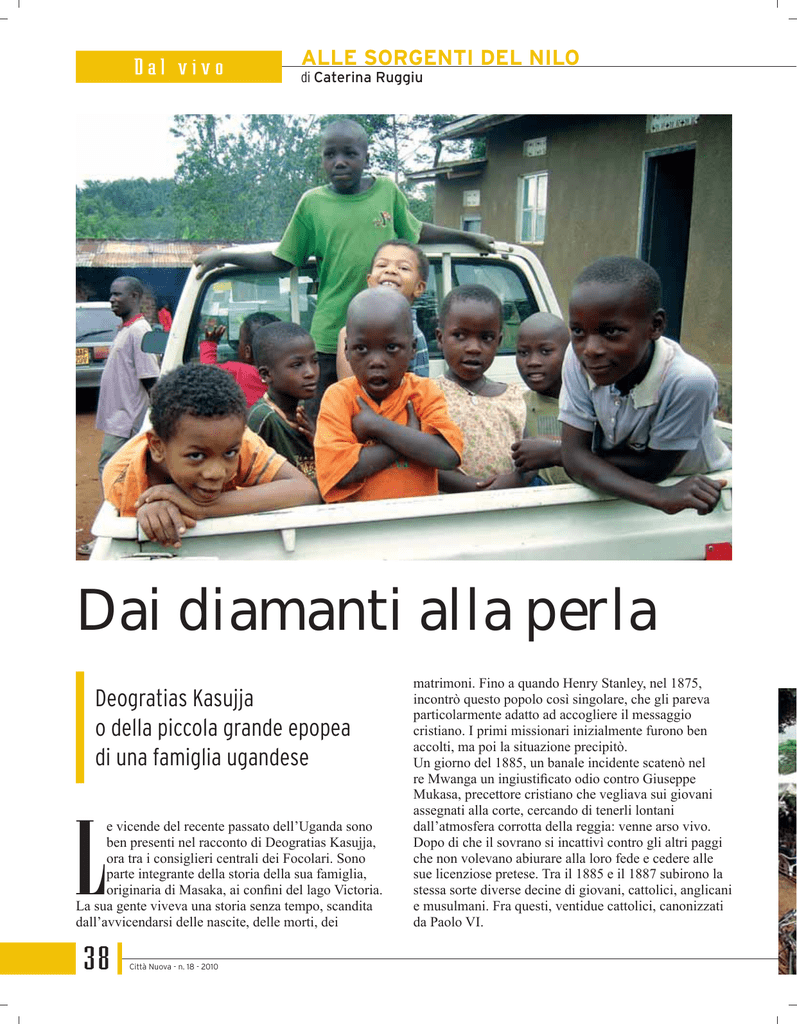 Dal vivo

ALLE SORGENTI DEL NILO
di Caterina Ruggiu

Dai diamanti alla perla

Deogratias Kasujja o della piccola grande epopea di una famiglia ugandese

Le vicende del recente passato dell'Uganda sono ben presenti nel racconto di Deogratias Kasujja, ora tra i consiglieri centrali dei Focolari. Sono parte integrante della storia della sua famiglia, originaria di Masaka, ai confini del lago Victoria. La sua gente viveva una storia senza tempo, scandita dall'avvicendarsi delle nascite, delle morti, dei matrimoni. Fino a quando Henry Stanley, nel 1875, incontrò questo popolo così singolare, che gli pareva particolarmente adatto ad accogliere il messaggio cristiano. I primi missionari inizialmente furono ben accolti, ma poi la situazione precipitò.
Un giorno del 1885, un banale incidente scatenò nel re Mwanga un ingiustificato odio contro Giuseppe Mukasa, precettore cristiano che vegliava sui giovani assegnati alla corte, cercando di tenerli lontani dall'atmosfera corrotta della reggia: venne arso vivo. Dopo di che il sovrano si incattivì contro gli altri paggi che non volevano abiurare alla loro fede e cedere alle sue licenziose pretese. Tra il 1885 e il 1887 subirono la stessa sorte diverse decine di giovani, cattolici, anglicani e musulmani. Fra questi, ventidue cattolici, canonizzati da Paolo VI.

38 Città Nuova - n. 18 - 2010